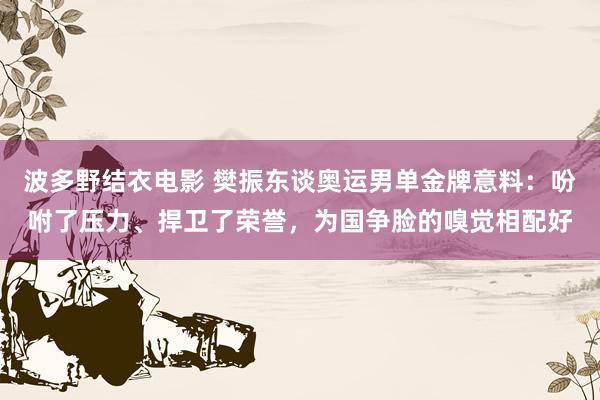 波多野结衣电影 樊振东谈奥运男单金牌意料：吩咐了压力、捍卫了荣誉，为国争脸的嗅觉相配好